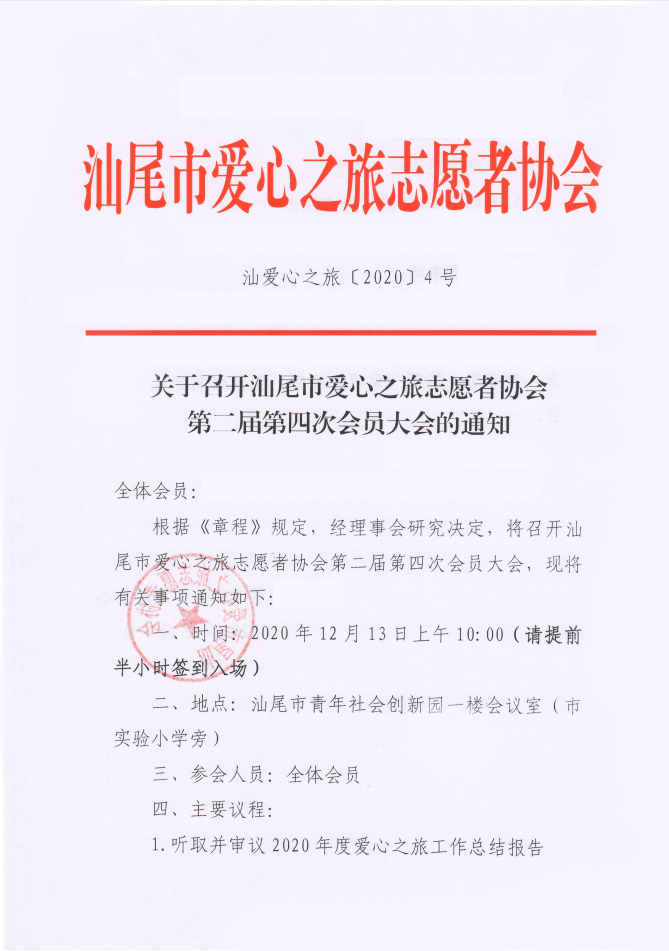 汕尾市爱心之旅志愿者协会

汕爱心之旅〔2020〕4号

关于召开汕尾市爱心之旅志愿者协会
第二届第四次会员大会的通知

全体会员：

根据《章程》规定，经理事会研究决定，将召开汕尾市爱心之旅志愿者协会第二届第四次会员大会，现将有关事项通知如下：

一、时间：2020年12月13日上午10:00（请提前半小时签到入场）

二、地点：汕尾市青年社会创新园一楼会议室（市实验小学旁）

三、参会人员：全体会员

四、主要议程：

1.听取并审议2020年度爱心之旅工作总结报告